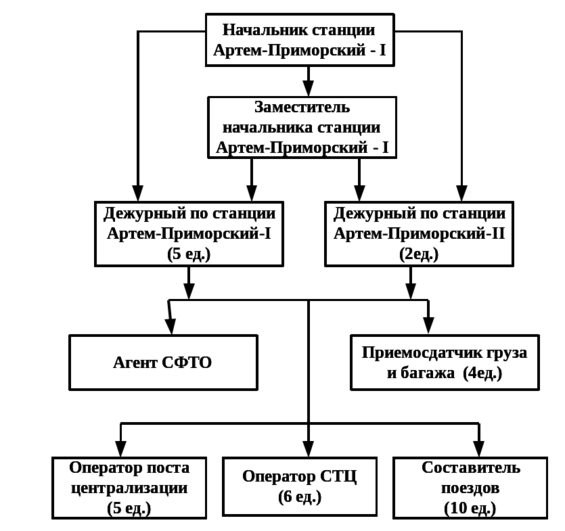 Начальник станции Артем-Приморский - I

Заместитель начальника станции Артем-Приморский - I

Дежурный по станции Артем-Приморский-I (5 ед.)

Дежурный по станции Артем-Приморский-II (2ед.)

Агент СФТО

Приемосдатчик груза и багажа (4ед.)

Оператор поста централизации (5 ед.)

Оператор СТЦ (6 ед.)

Составитель поездов (10 ед.)